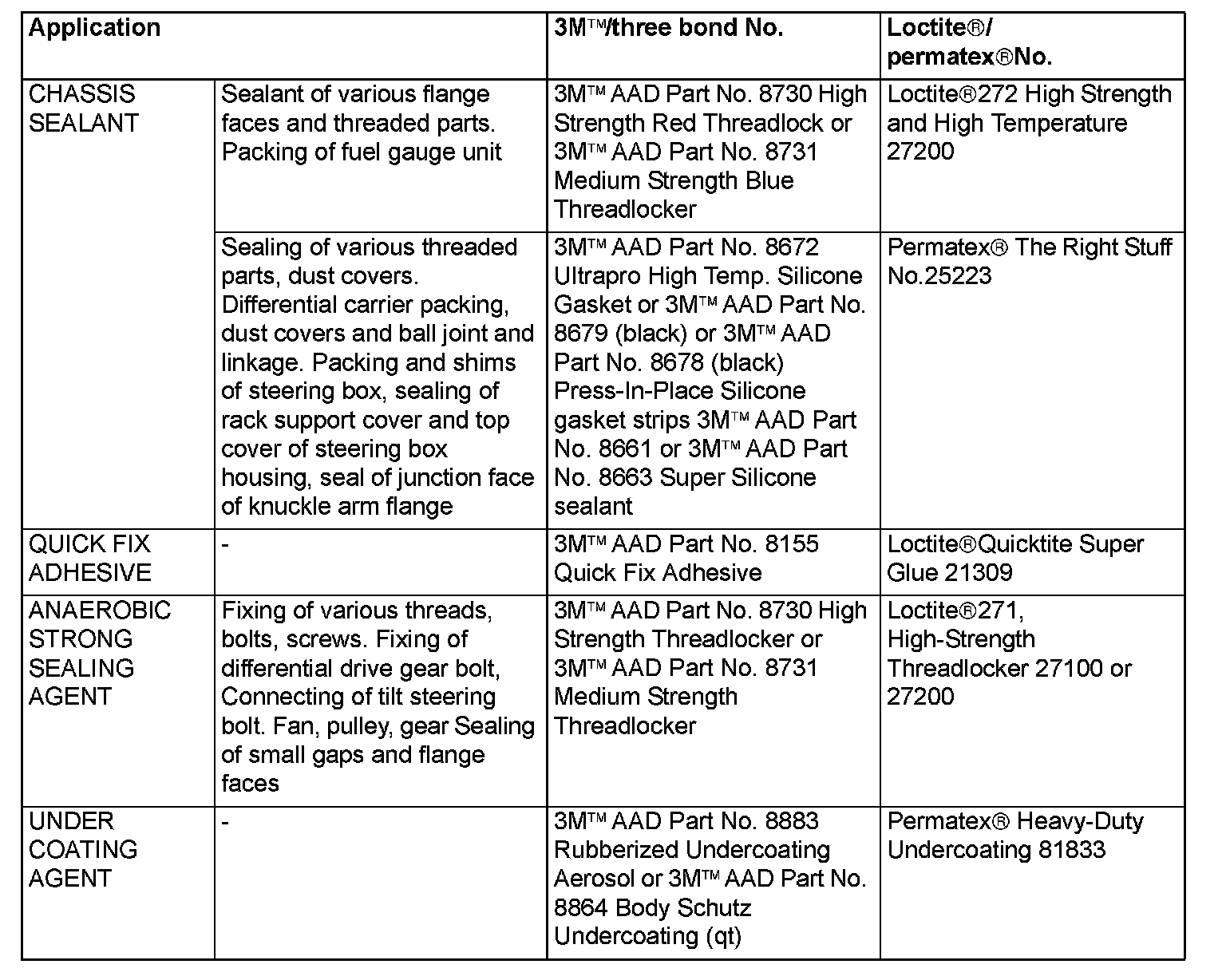 | Application | | 3M™/three bond No. | Loctite®/ permatex®No. |
|---|---|---|---|
| CHASSIS SEALANT | Sealant of various flange faces and threaded parts. Packing of fuel gauge unit | 3M™ AAD Part No. 8730 High Strength Red Threadlock or 3M™ AAD Part No. 8731 Medium Strength Blue Threadlocker | Loctite®272 High Strength and High Temperature 27200 |
| | Sealing of various threaded parts, dust covers. Differential carrier packing, dust covers and ball joint and linkage. Packing and shims of steering box, sealing of rack support cover and top cover of steering box housing, seal of junction face of knuckle arm flange | 3M™ AAD Part No. 8672 Ultrapro High Temp. Silicone Gasket or 3M™ AAD Part No. 8679 (black) or 3M™ AAD Part No. 8678 (black) Press-In-Place Silicone gasket strips 3M™ AAD Part No. 8661 or 3M™ AAD Part No. 8663 Super Silicone sealant | Permatex® The Right Stuff No.25223 |
| QUICK FIX ADHESIVE | - | 3M™ AAD Part No. 8155 Quick Fix Adhesive | Loctite®Quicktite Super Glue 21309 |
| ANAEROBIC STRONG SEALING AGENT | Fixing of various threads, bolts, screws. Fixing of differential drive gear bolt, Connecting of tilt steering bolt. Fan, pulley, gear Sealing of small gaps and flange faces | 3M™ AAD Part No. 8730 High Strength Threadlocker or 3M™ AAD Part No. 8731 Medium Strength Threadlocker | Loctite®271, High-Strength Threadlocker 27100 or 27200 |
| UNDER COATING AGENT | - | 3M™ AAD Part No. 8883 Rubberized Undercoating Aerosol or 3M™ AAD Part No. 8864 Body Schutz Undercoating (qt) | Permatex® Heavy-Duty Undercoating 81833 |